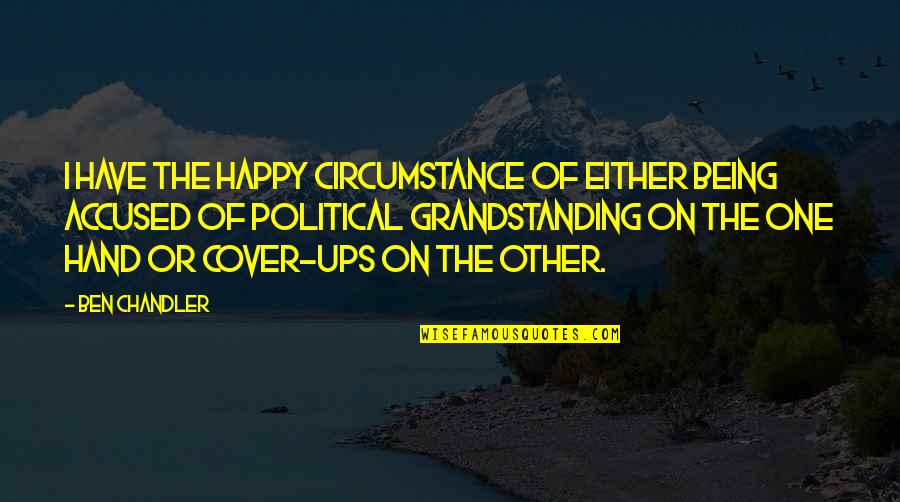 I HAVE THE HAPPY CIRCUMSTANCE OF EITHER BEING ACCUSED OF POLITICAL GRANDSTANDING ON THE ONE HAND OR COVER-UPS ON THE OTHER.

- BEN CHANDLER

WISEFAMOUSQUOTES.COM